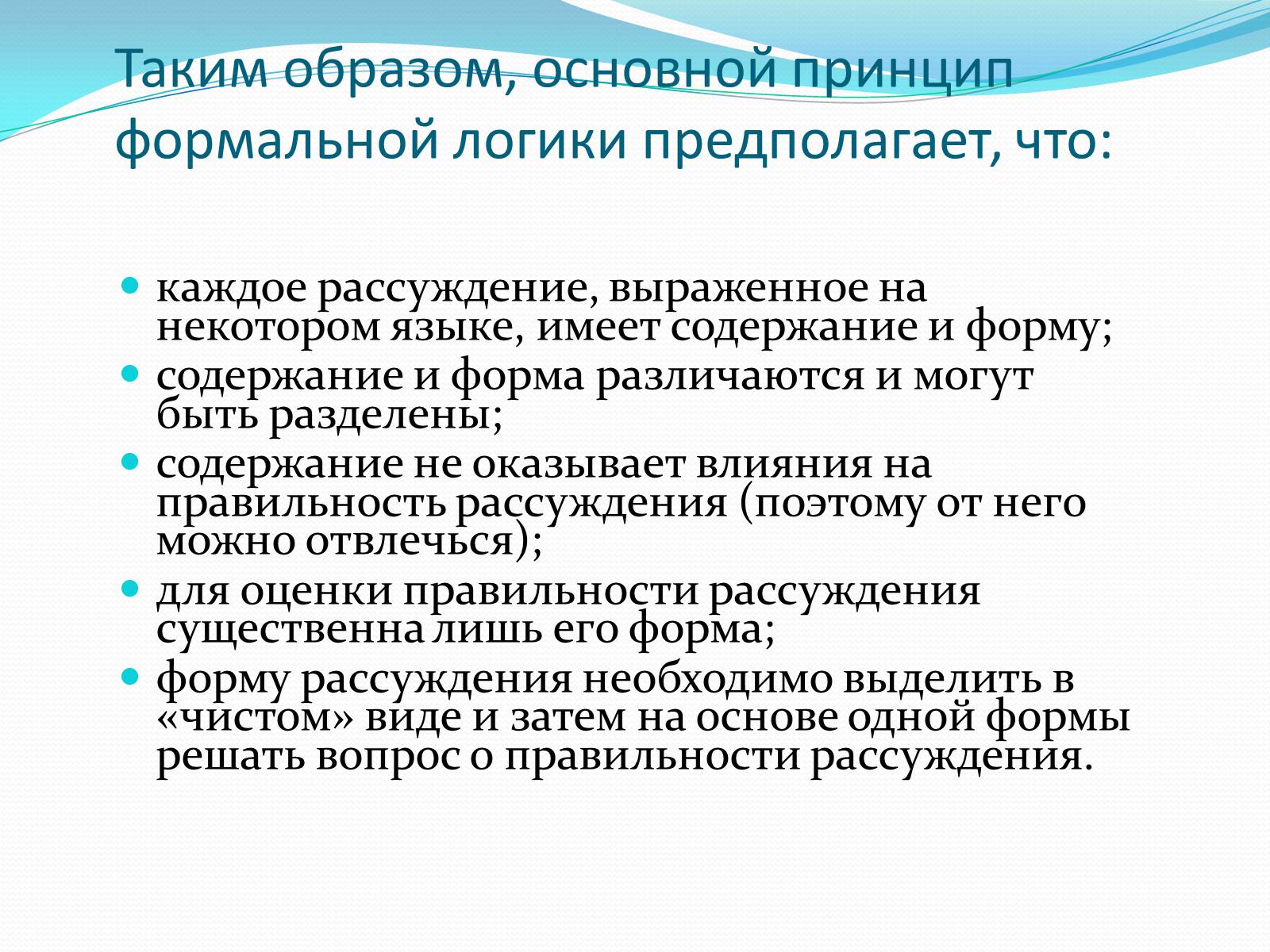 Таким образом, основной принцип формальной логики предполагает, что:

- каждое рассуждение, выраженное на некотором языке, имеет содержание и форму;
- содержание и форма различаются и могут быть разделены;
- содержание не оказывает влияния на правильность рассуждения (поэтому от него можно отвлечься);
- для оценки правильности рассуждения существенна лишь его форма;
- форму рассуждения необходимо выделить в «чистом» виде и затем на основе одной формы решать вопрос о правильности рассуждения.